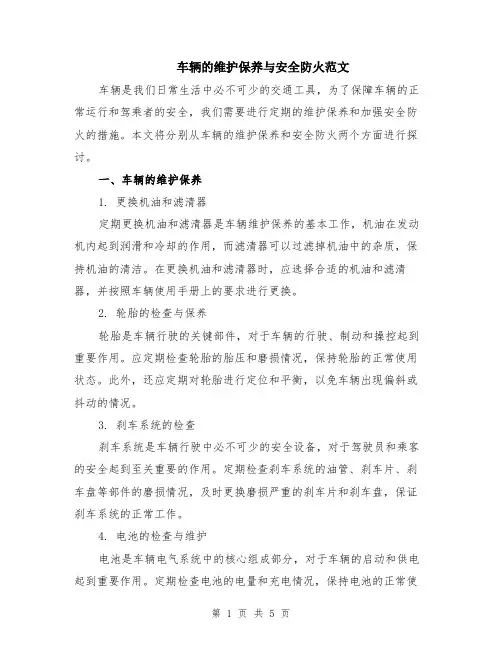 车辆的维护保养与安全防火范文

车辆是我们日常生活中必不可少的交通工具，为了保障车辆的正常运行和驾乘者的安全，我们需要进行定期的维护保养和加强安全防火的措施。本文将分别从车辆的维护保养和安全防火两个方面进行探讨。

一、车辆的维护保养

1. 更换机油和滤清器

定期更换机油和滤清器是车辆维护保养的基本工作，机油在发动机内起到润滑和冷却的作用，而滤清器可以过滤掉机油中的杂质，保持机油的清洁。在更换机油和滤清器时，应选择合适的机油和滤清器，并按照车辆使用手册上的要求进行更换。

2. 轮胎的检查与保养

轮胎是车辆行驶的关键部件，对于车辆的行驶、制动和操控起到重要作用。应定期检查轮胎的胎压和磨损情况，保持轮胎的正常使用状态。此外，还应定期对轮胎进行定位和平衡，以免车辆出现偏斜或抖动的情况。

3. 刹车系统的检查

刹车系统是车辆行驶中必不可少的安全设备，对于驾驶员和乘客的安全起到至关重要的作用。定期检查刹车系统的油管、刹车片、刹车盘等部件的磨损情况，及时更换磨损严重的刹车片和刹车盘，保证刹车系统的正常工作。

4. 电池的检查与维护

电池是车辆电气系统中的核心组成部分，对于车辆的启动和供电起到重要作用。定期检查电池的电量和充电情况，保持电池的正常使

第 1 页 共 5 页